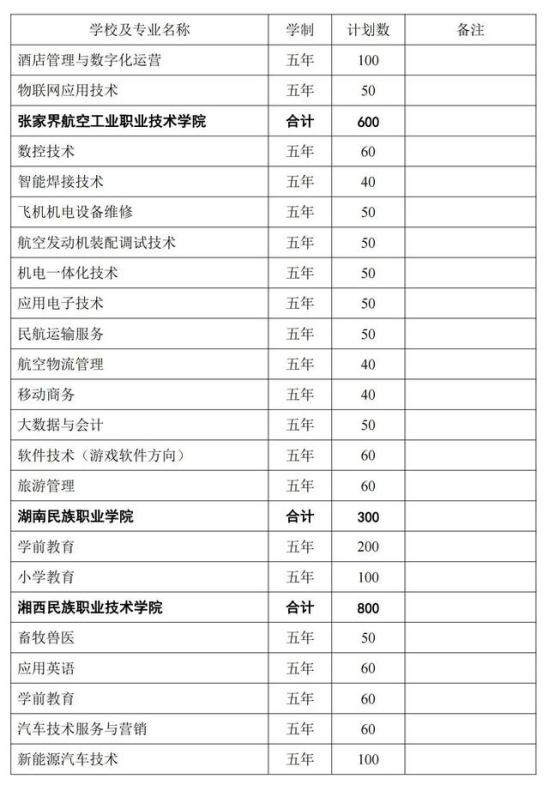 | 学校及专业名称 | 学制 | 计划数 | 备注 |
|---|---|---|---|
| 酒店管理与数字化运营 | 五年 | 100 | |
| 物联网应用技术 | 五年 | 50 | |
| 张家界航空工业职业技术学院 | 合计 | 600 | |
| 数控技术 | 五年 | 60 | |
| 智能焊接技术 | 五年 | 40 | |
| 飞机机电设备维修 | 五年 | 50 | |
| 航空发动机装配调试技术 | 五年 | 50 | |
| 机电一体化技术 | 五年 | 50 | |
| 应用电子技术 | 五年 | 50 | |
| 民航运输服务 | 五年 | 50 | |
| 航空物流管理 | 五年 | 40 | |
| 移动商务 | 五年 | 40 | |
| 大数据与会计 | 五年 | 50 | |
| 软件技术（游戏软件方向） | 五年 | 60 | |
| 旅游管理 | 五年 | 60 | |
| 湖南民族职业学院 | 合计 | 300 | |
| 学前教育 | 五年 | 200 | |
| 小学教育 | 五年 | 100 | |
| 湘西民族职业技术学院 | 合计 | 800 | |
| 畜牧兽医 | 五年 | 50 | |
| 应用英语 | 五年 | 60 | |
| 学前教育 | 五年 | 60 | |
| 汽车技术服务与营销 | 五年 | 60 | |
| 新能源汽车技术 | 五年 | 100 | |